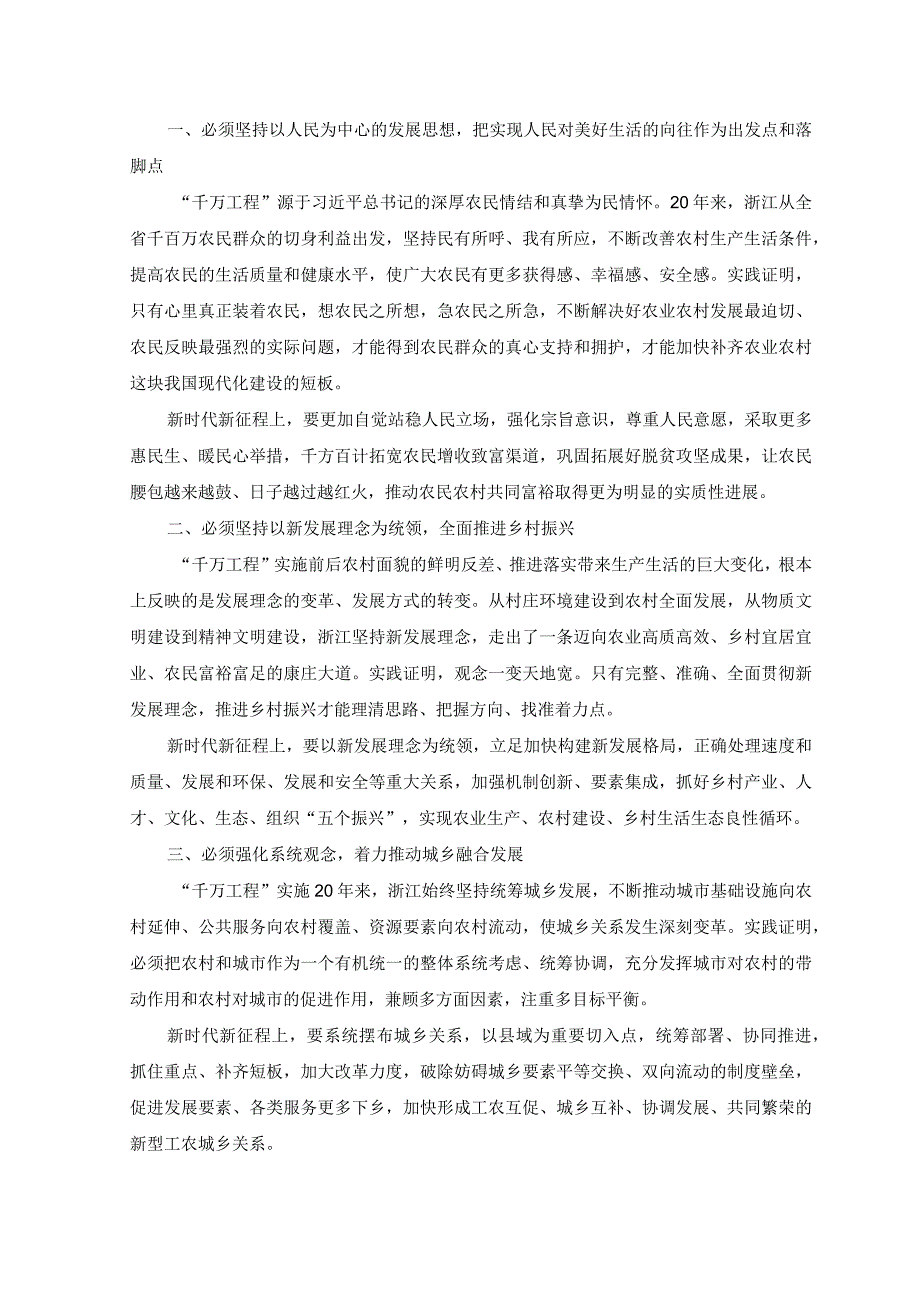 一、必须坚持以人民为中心的发展思想，把实现人民对美好生活的向往作为出发点和落脚点

“千万工程”源于习近平总书记的深厚农民情结和真挚为民情怀。20年来，浙江从全省千百万农民群众的切身利益出发，坚持民有所呼、我有所应，不断改善农村生产生活条件，提高农民的生活质量和健康水平，使广大农民有更多获得感、幸福感、安全感。实践证明，只有心里真正装着农民，想农民之所想，急农民之所急，不断解决好农业农村发展最迫切、农民反映最强烈的实际问题，才能得到农民群众的真心支持和拥护，才能加快补齐农业农村这块我国现代化建设的短板。

新时代新征程上，要更加自觉站稳人民立场，强化宗旨意识，尊重人民意愿，采取更多惠民生、暖民心举措，千方百计拓宽农民增收致富渠道，巩固拓展好脱贫攻坚成果，让农民腰包越来越鼓、日子越过越红火，推动农民农村共同富裕取得更为明显的实质性进展。

二、必须坚持以新发展理念为统领，全面推进乡村振兴

“千万工程”实施前后农村面貌的鲜明反差、推进落实带来生产生活的巨大变化，根本上反映的是发展理念的变革、发展方式的转变。从村庄环境建设到农村全面发展，从物质文明建设到精神文明建设，浙江坚持新发展理念，走出了一条迈向农业高质高效、乡村宜居宜业、农民富裕富足的康庄大道。实践证明，观念一变天地宽。只有完整、准确、全面贯彻新发展理念，推进乡村振兴才能理清思路、把握方向、找准着力点。

新时代新征程上，要以新发展理念为统领，立足加快构建新发展格局，正确处理速度和质量、发展和环保、发展和安全等重大关系，加强机制创新、要素集成，抓好乡村产业、人才、文化、生态、组织“五个振兴”，实现农业生产、农村建设、乡村生活生态良性循环。

三、必须强化系统观念，着力推动城乡融合发展

“千万工程”实施20年来，浙江始终坚持统筹城乡发展，不断推动城市基础设施向农村延伸、公共服务向农村覆盖、资源要素向农村流动，使城乡关系发生深刻变革。实践证明，必须把农村和城市作为一个有机统一的整体系统考虑、统筹协调，充分发挥城市对农村的带动作用和农村对城市的促进作用，兼顾多方面因素，注重多目标平衡。

新时代新征程上，要系统摆布城乡关系，以县域为重要切入点，统筹部署、协同推进，抓住重点、补齐短板，加大改革力度，破除妨碍城乡要素平等交换、双向流动的制度壁垒，促进发展要素、各类服务更多下乡，加快形成工农互促、城乡互补、协调发展、共同繁荣的新型工农城乡关系。